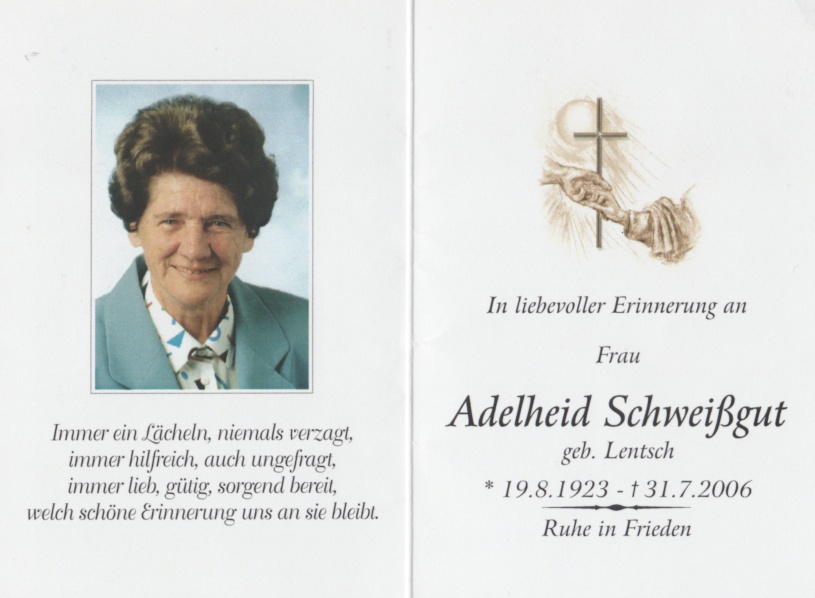 Immer ein Lächeln, niemals verzagt,
immer hilfreich, auch ungefragt,
immer lieb, gütig, sorgend bereit,
welch schöne Erinnerung uns an sie bleibt.

In liebevoller Erinnerung an

Frau

Adelheid Schweißgut

geb. Lentsch

* 19.8.1923 - † 31.7.2006

Ruhe in Frieden